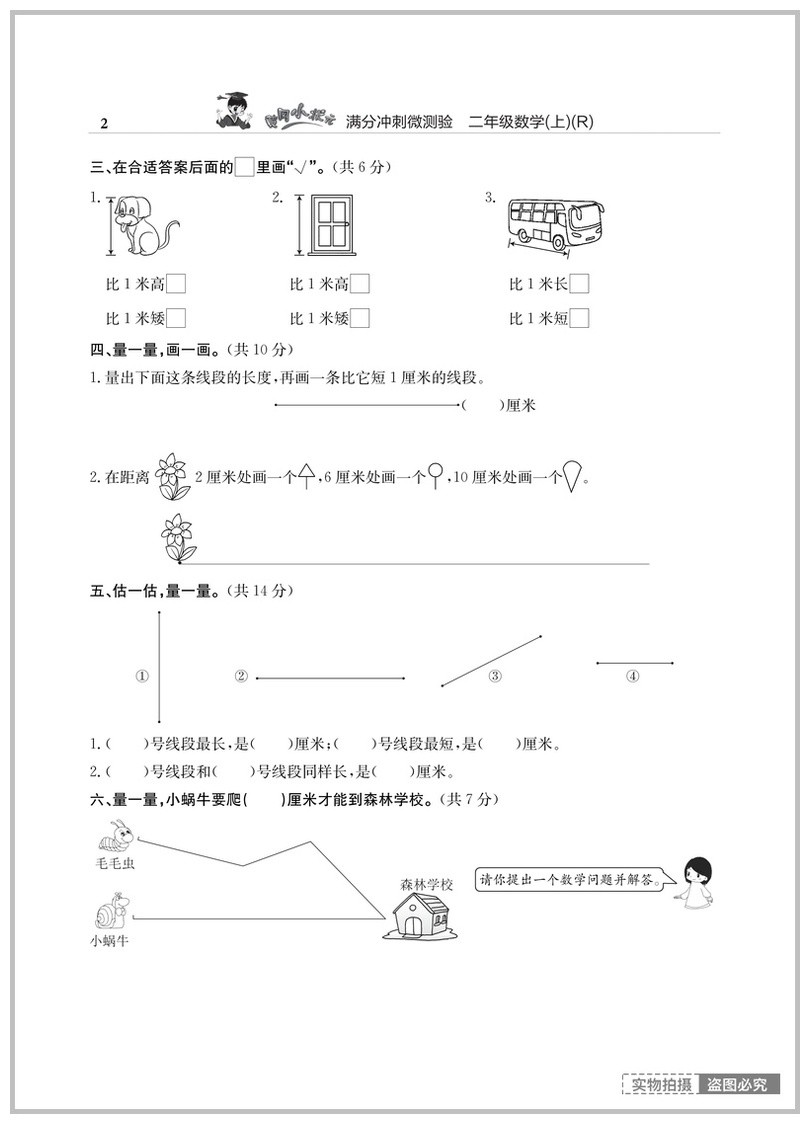 2 黄冈小状元 满分冲刺微测验 二年级数学(上)(R)

三、在合适答案后面的□里画“√”。(共 6 分)

1.

比 1 米高□

比 1 米矮□

2.

比 1 米高□

比 1 米矮□

3.

比 1 米长□

比 1 米短□

四、量一量,画一画。(共 10 分)

1. 量出下面这条线段的长度,再画一条比它短 1 厘米的线段。

( )厘米

2. 在距离 2 厘米处画一个,6 厘米处画一个,10 厘米处画一个。

五、估一估,量一量。(共 14 分)

① ② ③ ④

1. ( )号线段最长,是( )厘米;( )号线段最短,是( )厘米。

2. ( )号线段和( )号线段同样长,是( )厘米。

六、量一量,小蜗牛要爬( )厘米才能到森林学校。(共 7 分)

毛毛虫

小蜗牛

森林学校

请你提出一个数学问题并解答。

实物拍摄 盗图必究